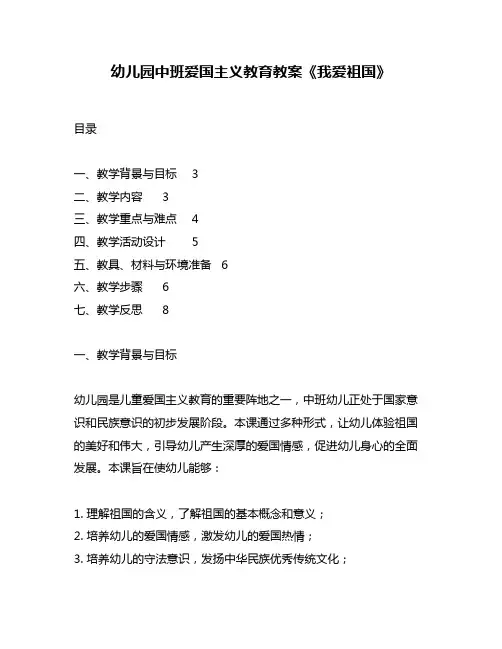 幼儿园中班爱国主义教育教案《我爱祖国》

目录

一、教学背景与目标 3
二、教学内容 3
三、教学重点与难点 4
四、教学活动设计 5
五、教具、材料与环境准备 6
六、教学步骤 6
七、教学反思 8

一、教学背景与目标

幼儿园是儿童爱国主义教育的重要阵地之一，中班幼儿正处于国家意识和民族意识的初步发展阶段。本课通过多种形式，让幼儿体验祖国的美好和伟大，引导幼儿产生深厚的爱国情感，促进幼儿身心的全面发展。本课旨在使幼儿能够：

1. 理解祖国的含义，了解祖国的基本概念和意义；
2. 培养幼儿的爱国情感，激发幼儿的爱国热情；
3. 培养幼儿的守法意识，发扬中华民族优秀传统文化；